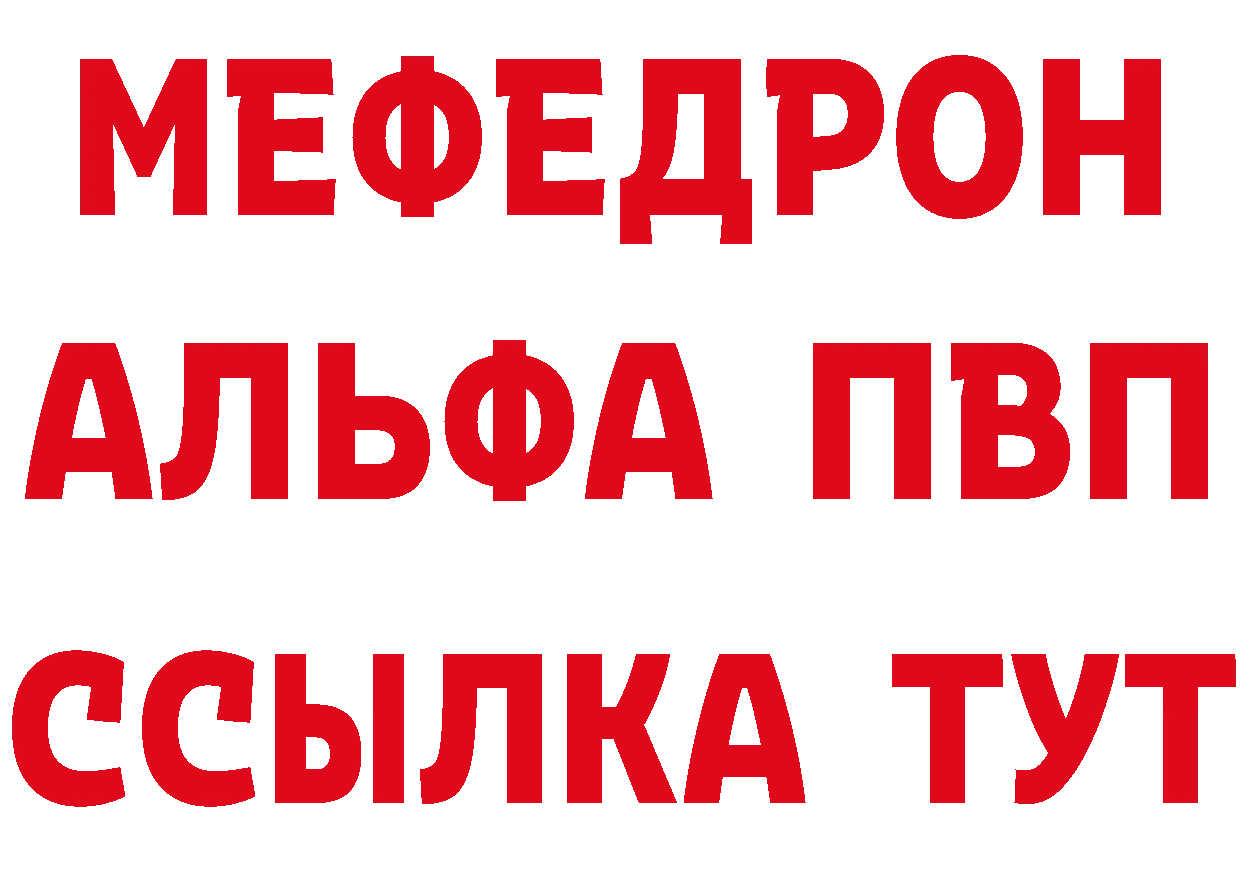 МЕФЕДРОН
АЛЬФА ПВП
ССЫЛКА ТУТ